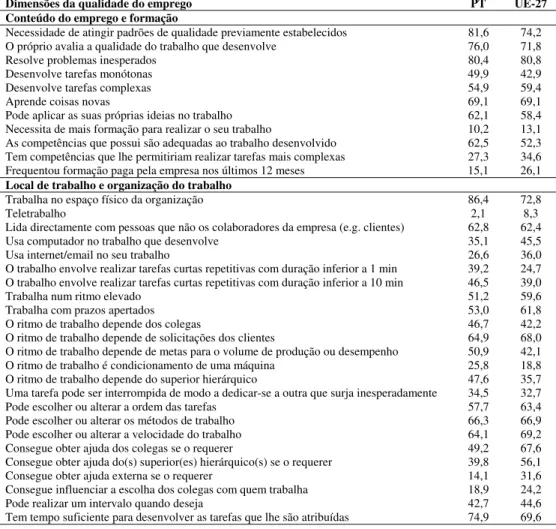 | Dimensões da qualidade do emprego | PT | UE-27 |
|---|---|---|
| **Conteúdo do emprego e formação** | | |
| Necessidade de atingir padrões de qualidade previamente estabelecidos | 81,6 | 74,2 |
| O próprio avalia a qualidade do trabalho que desenvolve | 76,0 | 71,8 |
| Resolve problemas inesperados | 80,4 | 80,8 |
| Desenvolve tarefas monótonas | 49,9 | 42,9 |
| Desenvolve tarefas complexas | 54,9 | 59,4 |
| Aprende coisas novas | 69,1 | 69,1 |
| Pode aplicar as suas próprias ideias no trabalho | 62,1 | 58,4 |
| Necessita de mais formação para realizar o seu trabalho | 10,2 | 13,1 |
| As competências que possui são adequadas ao trabalho desenvolvido | 62,5 | 52,3 |
| Tem competências que lhe permitiriam realizar tarefas mais complexas | 27,3 | 34,6 |
| Frequentou formação paga pela empresa nos últimos 12 meses | 15,1 | 26,1 |
| **Local de trabalho e organização do trabalho** | | |
| Trabalha no espaço físico da organização | 86,4 | 72,8 |
| Teletrabalho | 2,1 | 8,3 |
| Lida directamente com pessoas que não os colaboradores da empresa (e.g. clientes) | 62,8 | 62,4 |
| Usa computador no trabalho que desenvolve | 35,1 | 45,5 |
| Usa internet/email no seu trabalho | 26,6 | 36,0 |
| O trabalho envolve realizar tarefas curtas repetitivas com duração inferior a 1 min | 39,2 | 24,7 |
| O trabalho envolve realizar tarefas curtas repetitivas com duração inferior a 10 min | 46,5 | 39,0 |
| Trabalha num ritmo elevado | 51,2 | 59,6 |
| Trabalha com prazos apertados | 53,0 | 61,8 |
| O ritmo de trabalho depende dos colegas | 46,7 | 42,2 |
| O ritmo de trabalho depende de solicitações dos clientes | 64,9 | 68,0 |
| O ritmo de trabalho depende de metas para o volume de produção ou desempenho | 50,9 | 42,1 |
| O ritmo de trabalho é condicionamento de uma máquina | 25,8 | 18,8 |
| O ritmo de trabalho depende do superior hierárquico | 47,6 | 35,7 |
| Uma tarefa pode ser interrompida de modo a dedicar-se a outra que surja inesperadamente | 34,5 | 32,7 |
| Pode escolher ou alterar a ordem das tarefas | 57,7 | 63,4 |
| Pode escolher ou alterar os métodos de trabalho | 66,3 | 66,9 |
| Pode escolher ou alterar a velocidade do trabalho | 64,1 | 69,2 |
| Consegue obter ajuda dos colegas se o requerer | 49,2 | 67,6 |
| Consegue obter ajuda do(s) superior(es) hierárquico(s) se o requerer | 39,8 | 56,1 |
| Consegue obter ajuda externa se o requerer | 14,1 | 31,6 |
| Consegue influenciar a escolha dos colegas com quem trabalha | 18,9 | 24,2 |
| Pode realizar um intervalo quando deseja | 42,7 | 44,6 |
| Tem tempo suficiente para desenvolver as tarefas que lhe são atribuídas | 74,9 | 69,6 |